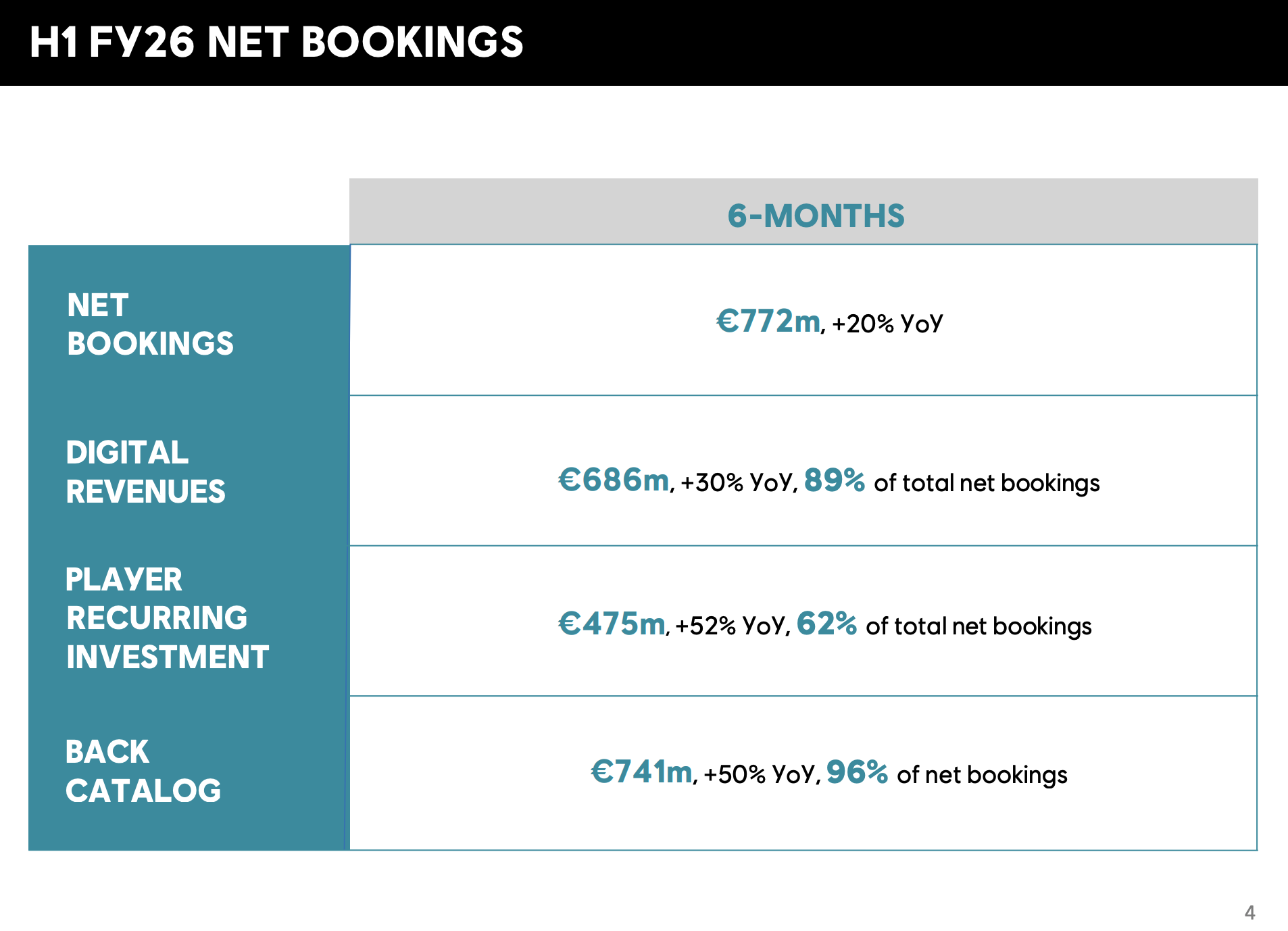 H1 FY26 NET BOOKINGS

|  | 6-MONTHS |
|---|---|
| NET BOOKINGS | €772m, +20% YoY |
| DIGITAL REVENUES | €686m, +30% YoY, 89% of total net bookings |
| PLAYER RECURRING INVESTMENT | €475m, +52% YoY, 62% of total net bookings |
| BACK CATALOG | €741m, +50% YoY, 96% of net bookings |

4